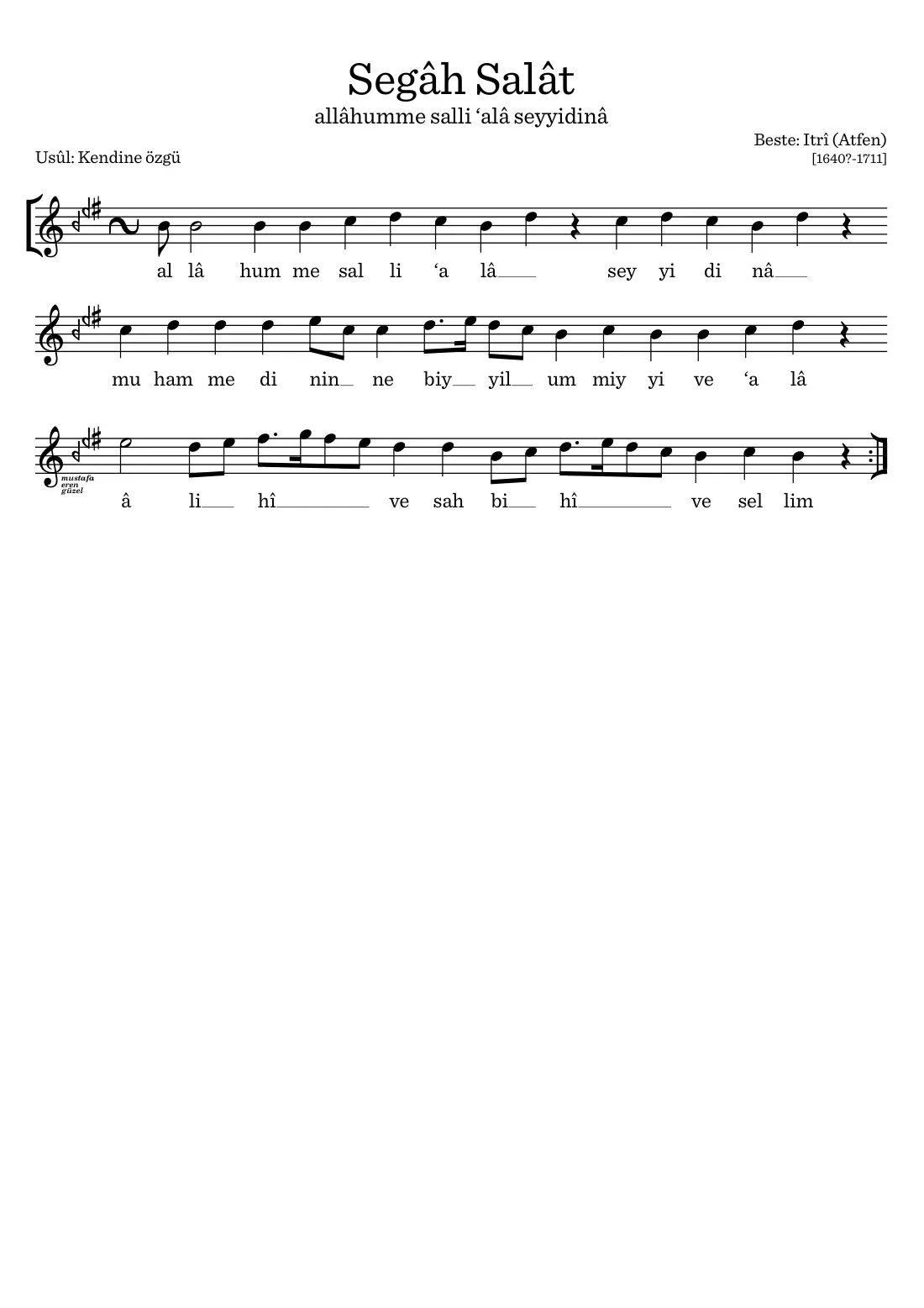 Segâh Salât

allâhumme salli 'alâ seyyidinâ

Beste: Itrî (Atfen)
[1640?-1711]

Usûl: Kendine özgü

al lâ hum me sal li 'a lâ sey yi di nâ

mu ham me di nin ne biy yil um miy yi ve 'a lâ

mustafa
eren
güzel

â li hî ve sah bi hî ve sel lim